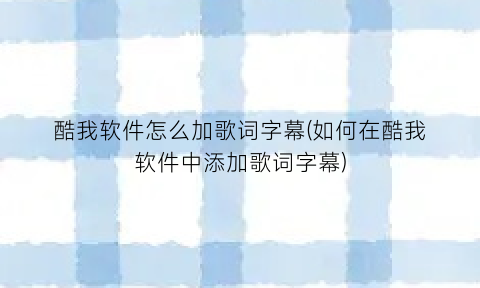 酷我软件怎么加歌词字幕(如何在酷我软件中添加歌词字幕)